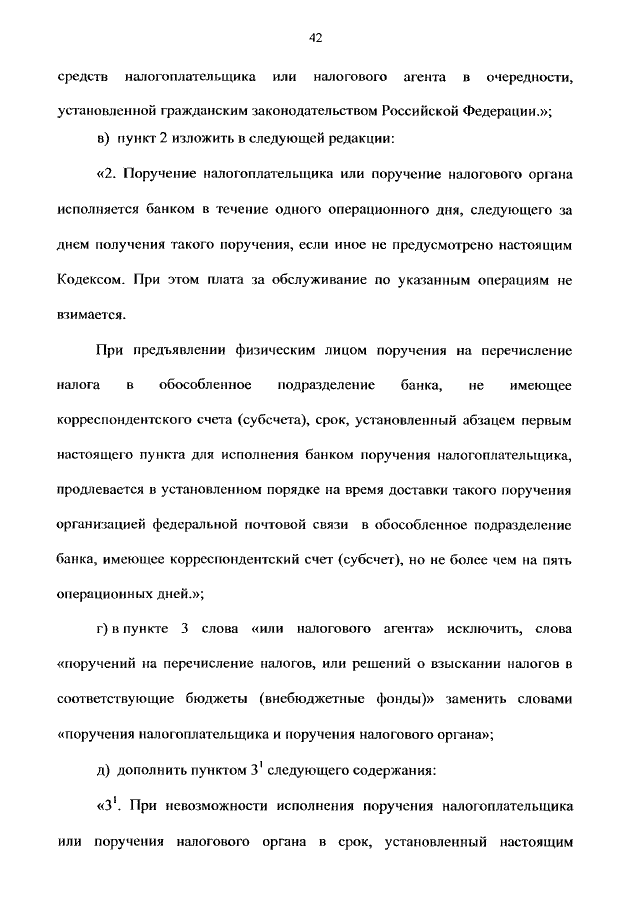 42

средств налогоплательщика или налогового агента в очередности, установленной гражданским законодательством Российской Федерации.»;

в) пункт 2 изложить в следующей редакции:

«2. Поручение налогоплательщика или поручение налогового органа исполняется банком в течение одного операционного дня, следующего за днем получения такого поручения, если иное не предусмотрено настоящим Кодексом. При этом плата за обслуживание по указанным операциям не взимается.

При предъявлении физическим лицом поручения на перечисление налога в обособленное подразделение банка, не имеющее корреспондентского счета (субсчета), срок, установленный абзацем первым настоящего пункта для исполнения банком поручения налогоплательщика, продлевается в установленном порядке на время доставки такого поручения организацией федеральной почтовой связи в обособленное подразделение банка, имеющее корреспондентский счет (субсчет), но не более чем на пять операционных дней.»;

г) в пункте 3 слова «или налогового агента» исключить, слова «поручений на перечисление налогов, или решений о взыскании налогов в соответствующие бюджеты (внебюджетные фонды)» заменить словами «поручения налогоплательщика и поручения налогового органа»;

д) дополнить пунктом $3^1$ следующего содержания:

«$3^1$. При невозможности исполнения поручения налогоплательщика или поручения налогового органа в срок, установленный настоящим